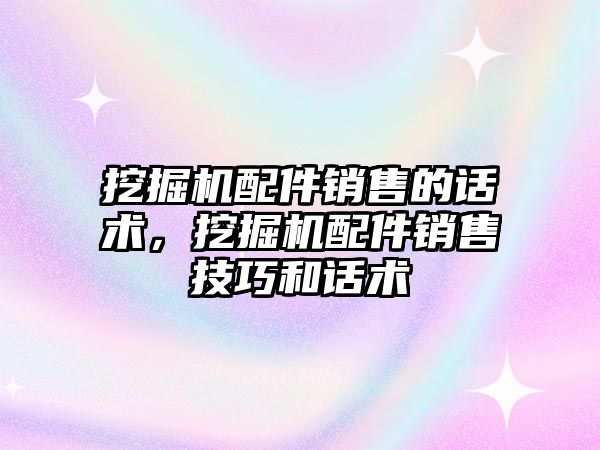 挖掘机配件销售的话术，挖掘机配件销售技巧和话术